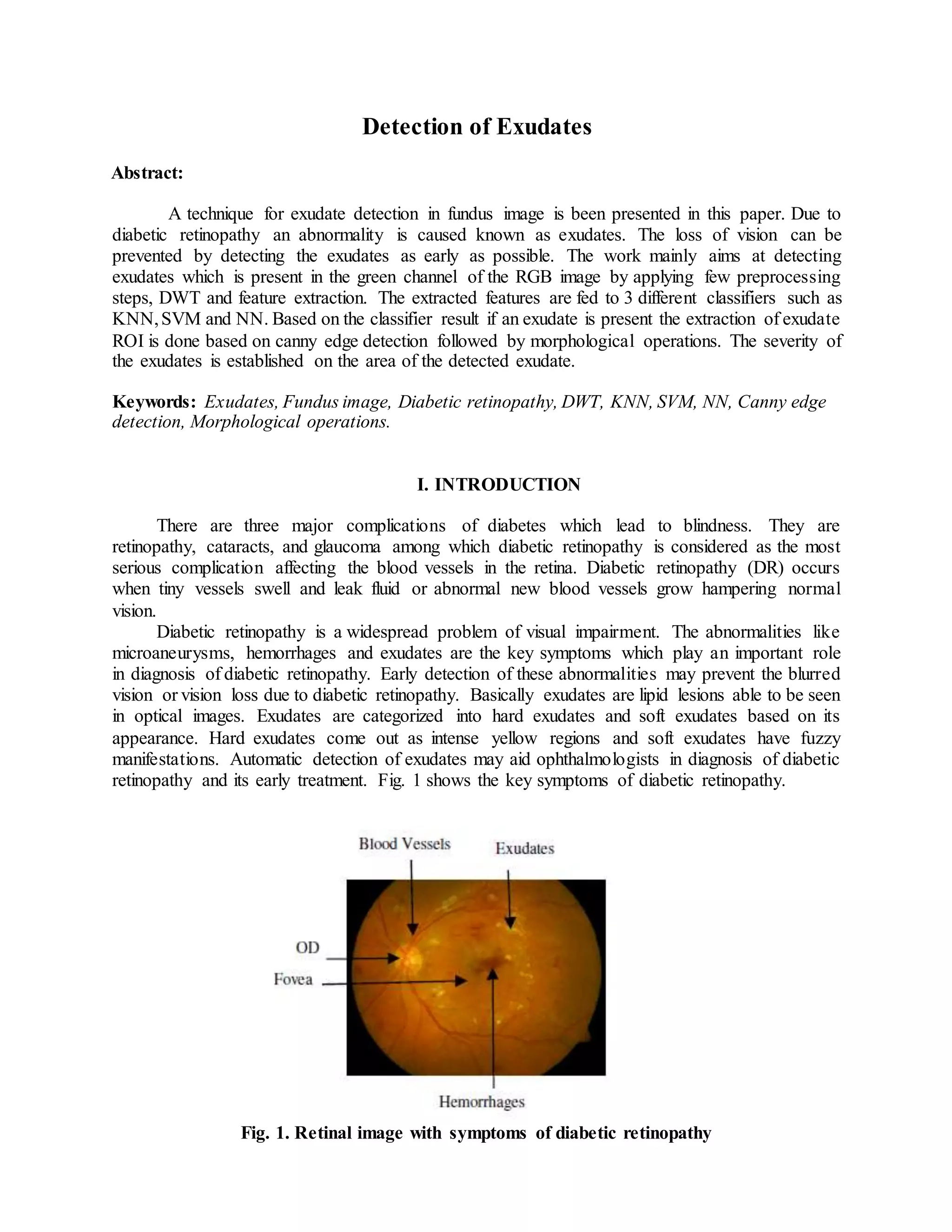 Detection of Exudates

Abstract:

A technique for exudate detection in fundus image is been presented in this paper. Due to diabetic retinopathy an abnormality is caused known as exudates. The loss of vision can be prevented by detecting the exudates as early as possible. The work mainly aims at detecting exudates which is present in the green channel of the RGB image by applying few preprocessing steps, DWT and feature extraction. The extracted features are fed to 3 different classifiers such as KNN, SVM and NN. Based on the classifier result if an exudate is present the extraction of exudate ROI is done based on canny edge detection followed by morphological operations. The severity of the exudates is established on the area of the detected exudate.

Keywords: Exudates, Fundus image, Diabetic retinopathy, DWT, KNN, SVM, NN, Canny edge detection, Morphological operations.

I. INTRODUCTION

There are three major complications of diabetes which lead to blindness. They are retinopathy, cataracts, and glaucoma among which diabetic retinopathy is considered as the most serious complication affecting the blood vessels in the retina. Diabetic retinopathy (DR) occurs when tiny vessels swell and leak fluid or abnormal new blood vessels grow hampering normal vision.

Diabetic retinopathy is a widespread problem of visual impairment. The abnormalities like microaneurysms, hemorrhages and exudates are the key symptoms which play an important role in diagnosis of diabetic retinopathy. Early detection of these abnormalities may prevent the blurred vision or vision loss due to diabetic retinopathy. Basically exudates are lipid lesions able to be seen in optical images. Exudates are categorized into hard exudates and soft exudates based on its appearance. Hard exudates come out as intense yellow regions and soft exudates have fuzzy manifestations. Automatic detection of exudates may aid ophthalmologists in diagnosis of diabetic retinopathy and its early treatment. Fig. 1 shows the key symptoms of diabetic retinopathy.

Blood Vessels
Exudates
OD
Fovea
Hemorrhages

Fig. 1. Retinal image with symptoms of diabetic retinopathy